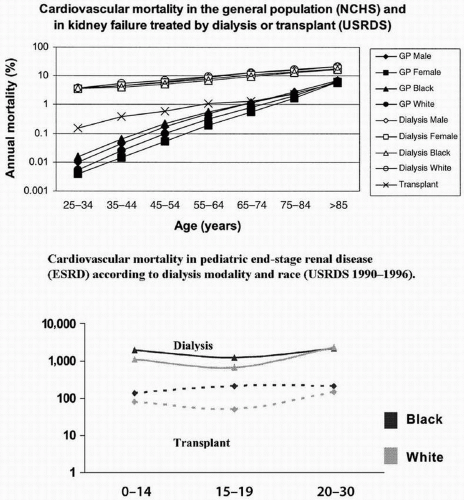 Cardiovascular mortality in the general population (NCHS) and in kidney failure treated by dialysis or transplant (USRDS)

Annual mortality (%)

100
10
1
0.1
0.01
0.001

25–34 35–44 45–54 55–64 65–74 75–84 >85

Age (years)

GP Male
GP Female
GP Black
GP White
Dialysis Male
Dialysis Female
Dialysis Black
Dialysis White
Transplant

Cardiovascular mortality in pediatric end-stage renal disease (ESRD) according to dialysis modality and race (USRDS 1990–1996).

10,000
1,000
100
10
1

Dialysis

Transplant

0–14 15–19 20–30

Black

White